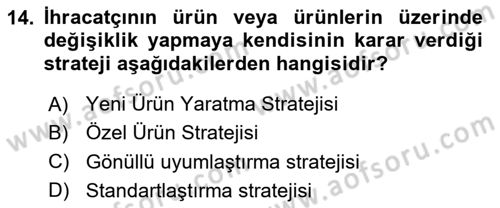 14. İhracatçının ürün veya ürünlerin üzerinde değişiklik yapmaya kendisinin karar verdiği strateji aşağıdakilerden hangisidir?

A) Yeni Ürün Yaratma Stratejisi
B) Özel Ürün Stratejisi
C) Gönüllü uyumlaştırma stratejisi
D) Standartlaştırma stratejisi

www.aofsoru.com
www.aofsoru.com
www.aofsoru.com